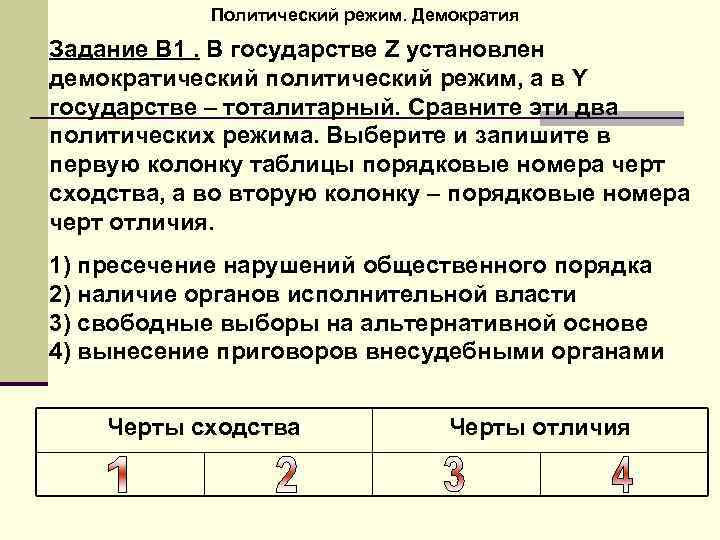 Политический режим. Демократия

Задание В1 . В государстве Z установлен демократический политический режим, а в Y государстве – тоталитарный. Сравните эти два политических режима. Выберите и запишите в первую колонку таблицы порядковые номера черт сходства, а во вторую колонку – порядковые номера черт отличия.

1) пресечение нарушений общественного порядка
2) наличие органов исполнительной власти
3) свободные выборы на альтернативной основе
4) вынесение приговоров внесудебными органами

| Черты сходства | | Черты отличия | |
|---|---|---|---|
| 1 | 2 | 3 | 4 |